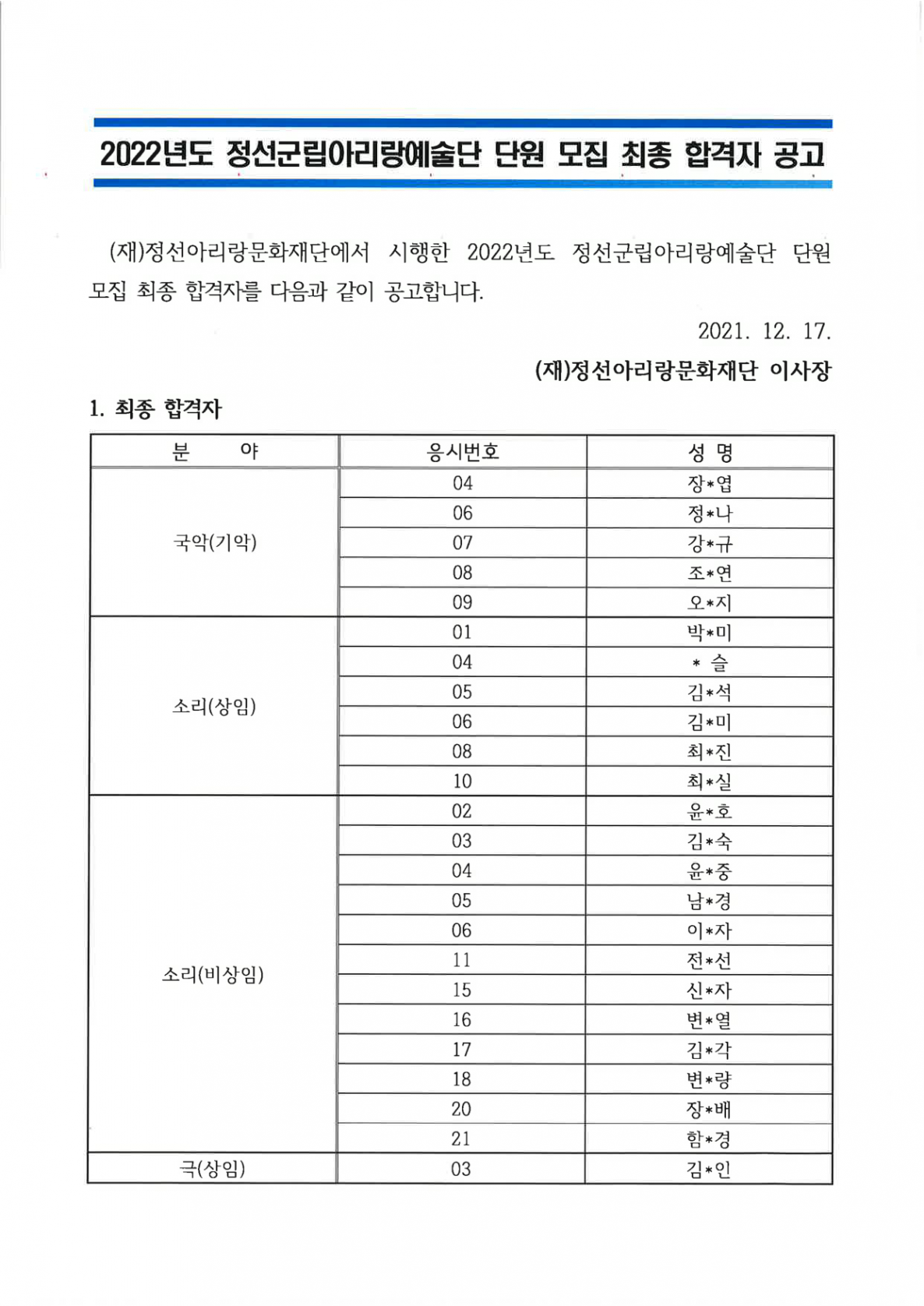 2022년도 정선군립아리랑예술단 단원 모집 최종 합격자 공고

(재)정선아리랑문화재단에서 시행한 2022년도 정선군립아리랑예술단 단원 모집 최종 합격자를 다음과 같이 공고합니다.

2021. 12. 17.

(재)정선아리랑문화재단 이사장

1. 최종 합격자

| 분 야 | 응시번호 | 성 명 |
|---|---|---|
| 국악(기악) | 04 | 장*엽 |
| | 06 | 정*나 |
| | 07 | 강*규 |
| | 08 | 조*연 |
| | 09 | 오*지 |
| 소리(상임) | 01 | 박*미 |
| | 04 | * 슬 |
| | 05 | 김*석 |
| | 06 | 김*미 |
| | 08 | 최*진 |
| | 10 | 최*실 |
| 소리(비상임) | 02 | 윤*호 |
| | 03 | 김*숙 |
| | 04 | 윤*중 |
| | 05 | 남*경 |
| | 06 | 이*자 |
| | 11 | 전*선 |
| | 15 | 신*자 |
| | 16 | 변*열 |
| | 17 | 김*각 |
| | 18 | 변*량 |
| | 20 | 장*배 |
| | 21 | 함*경 |
| 극(상임) | 03 | 김*인 |